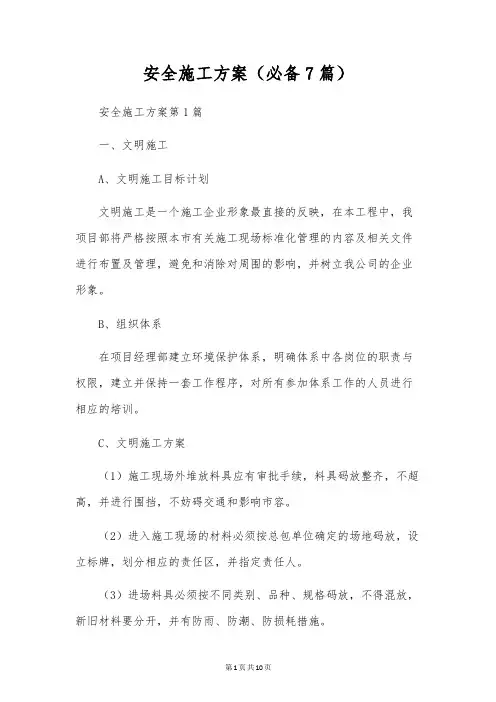 安全施工方案（必备7篇）

安全施工方案第1篇

一、文明施工

A、文明施工目标计划

文明施工是一个施工企业形象最直接的反映，在本工程中，我项目部将严格按照本市有关施工现场标准化管理的内容及相关文件进行布置及管理，避免和消除对周围的影响，并树立我公司的企业形象。

B、组织体系

在项目经理部建立环境保护体系，明确体系中各岗位的职责与权限，建立并保持一套工作程序，对所有参加体系工作的人员进行相应的培训。

C、文明施工方案

（1）施工现场外堆放料具应有审批手续，料具码放整齐，不超高，并进行围挡，不妨碍交通和影响市容。

（2）进入施工现场的材料必须按总包单位确定的场地码放，设立标牌，划分相应的责任区，并指定责任人。

（3）进场料具必须按不同类别、品种、规格码放，不得混放，新旧材料要分开，并有防雨、防潮、防损耗措施。

第1页共10页